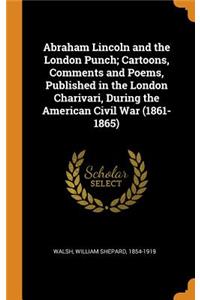 Abraham Lincoln and the London Punch; Cartoons, Comments and Poems, Published in the London Charivari, During the American Civil War (1861-1865)

Scholar SELECT

WALSH, WILLIAM SHEPARD, 1854-1919